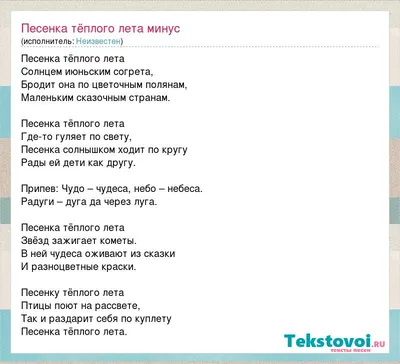 Песенка тёплого лета минус
(исполнитель: Неизвестен)

Песенка тёплого лета
Солнцем июньским согрета,
Бродит она по цветочным полянам,
Маленьким сказочным странам.

Песенка тёплого лета
Где-то гуляет по свету,
Песенка солнышком ходит по кругу
Рады ей дети как другу.

Припев: Чудо – чудеса, небо – небеса.
Радуги – дуга да через луга.

Песенка тёплого лета
Звёзд зажигает кометы.
В ней чудеса оживают из сказки
И разноцветные краски.

Песенку тёплого лета
Птицы поют на рассвете,
Так и раздарит себя по куплету
Песенка тёплого лета.

Tekstovoi.RU
тексты песен